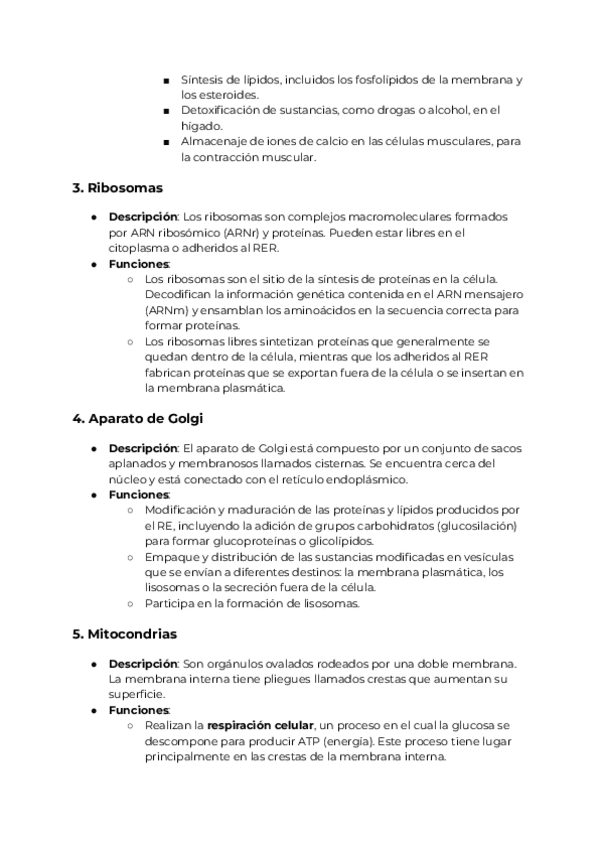 ■ Síntesis de lípidos, incluidos los fosfolípidos de la membrana y los esteroides.
■ Detoxificación de sustancias, como drogas o alcohol, en el hígado.
■ Almacenaje de iones de calcio en las células musculares, para la contracción muscular.

3. Ribosomas

● Descripción: Los ribosomas son complejos macromoleculares formados por ARN ribosómico (ARNr) y proteínas. Pueden estar libres en el citoplasma o adheridos al RER.
● Funciones:
○ Los ribosomas son el sitio de la síntesis de proteínas en la célula. Decodifican la información genética contenida en el ARN mensajero (ARNm) y ensamblan los aminoácidos en la secuencia correcta para formar proteínas.
○ Los ribosomas libres sintetizan proteínas que generalmente se quedan dentro de la célula, mientras que los adheridos al RER fabrican proteínas que se exportan fuera de la célula o se insertan en la membrana plasmática.

4. Aparato de Golgi

● Descripción: El aparato de Golgi está compuesto por un conjunto de sacos aplanados y membranosos llamados cisternas. Se encuentra cerca del núcleo y está conectado con el retículo endoplásmico.
● Funciones:
○ Modificación y maduración de las proteínas y lípidos producidos por el RE, incluyendo la adición de grupos carbohidratos (glucosilación) para formar glucoproteínas o glicolípidos.
○ Empaque y distribución de las sustancias modificadas en vesículas que se envían a diferentes destinos: la membrana plasmática, los lisosomas o la secreción fuera de la célula.
○ Participa en la formación de lisosomas.

5. Mitocondrias

● Descripción: Son orgánulos ovalados rodeados por una doble membrana. La membrana interna tiene pliegues llamados crestas que aumentan su superficie.
● Funciones:
○ Realizan la respiración celular, un proceso en el cual la glucosa se descompone para producir ATP (energía). Este proceso tiene lugar principalmente en las crestas de la membrana interna.